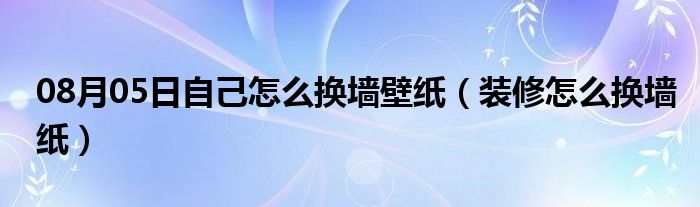 08月05日自己怎么换墙壁纸（装修怎么换墙纸）